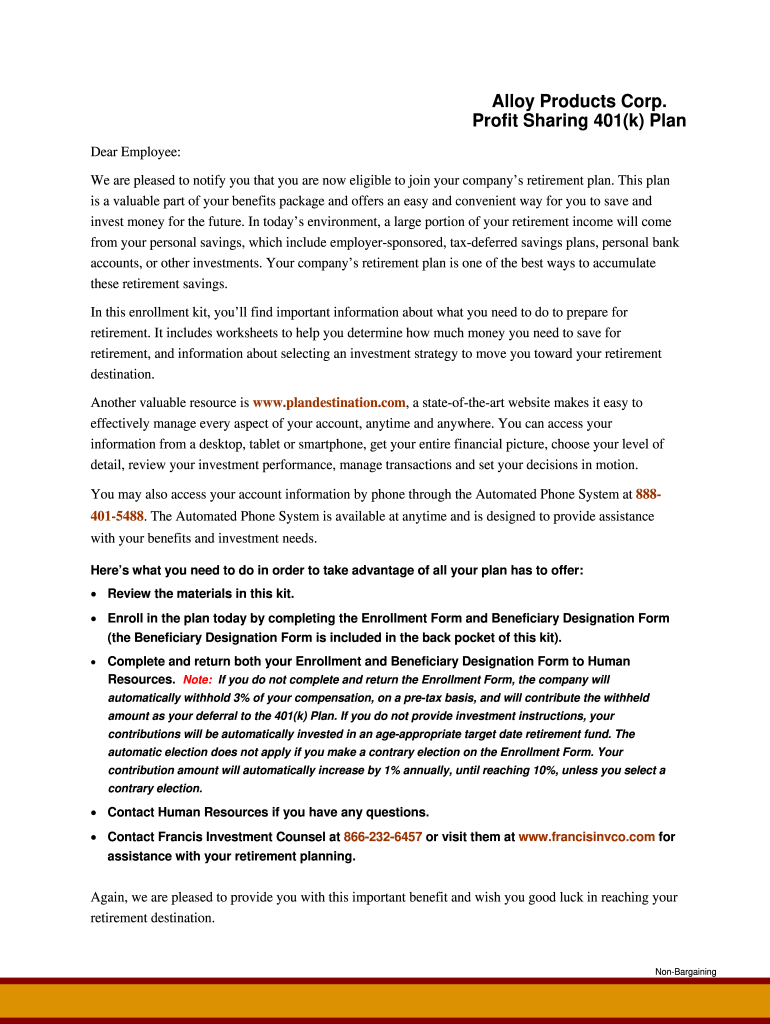 Alloy Products Corp.
Profit Sharing 401(k) Plan

Dear Employee:

We are pleased to notify you that you are now eligible to join your company's retirement plan. This plan is a valuable part of your benefits package and offers an easy and convenient way for you to save and invest money for the future. In today's environment, a large portion of your retirement income will come from your personal savings, which include employer-sponsored, tax-deferred savings plans, personal bank accounts, or other investments. Your company's retirement plan is one of the best ways to accumulate these retirement savings.

In this enrollment kit, you'll find important information about what you need to do to prepare for retirement. It includes worksheets to help you determine how much money you need to save for retirement, and information about selecting an investment strategy to move you toward your retirement destination.

Another valuable resource is www.plandestination.com, a state-of-the-art website makes it easy to effectively manage every aspect of your account, anytime and anywhere. You can access your information from a desktop, tablet or smartphone, get your entire financial picture, choose your level of detail, review your investment performance, manage transactions and set your decisions in motion.

You may also access your account information by phone through the Automated Phone System at 888-401-5488. The Automated Phone System is available at anytime and is designed to provide assistance with your benefits and investment needs.

Here's what you need to do in order to take advantage of all your plan has to offer:
• Review the materials in this kit.
• Enroll in the plan today by completing the Enrollment Form and Beneficiary Designation Form (the Beneficiary Designation Form is included in the back pocket of this kit).
• Complete and return both your Enrollment and Beneficiary Designation Form to Human Resources. Note: If you do not complete and return the Enrollment Form, the company will automatically withhold 3% of your compensation, on a pre-tax basis, and will contribute the withheld amount as your deferral to the 401(k) Plan. If you do not provide investment instructions, your contributions will be automatically invested in an age-appropriate target date retirement fund. The automatic election does not apply if you make a contrary election on the Enrollment Form. Your contribution amount will automatically increase by 1% annually, until reaching 10%, unless you select a contrary election.
• Contact Human Resources if you have any questions.
• Contact Francis Investment Counsel at 866-232-6457 or visit them at www.francisinvco.com for assistance with your retirement planning.

Again, we are pleased to provide you with this important benefit and wish you good luck in reaching your retirement destination.

Non-Bargaining